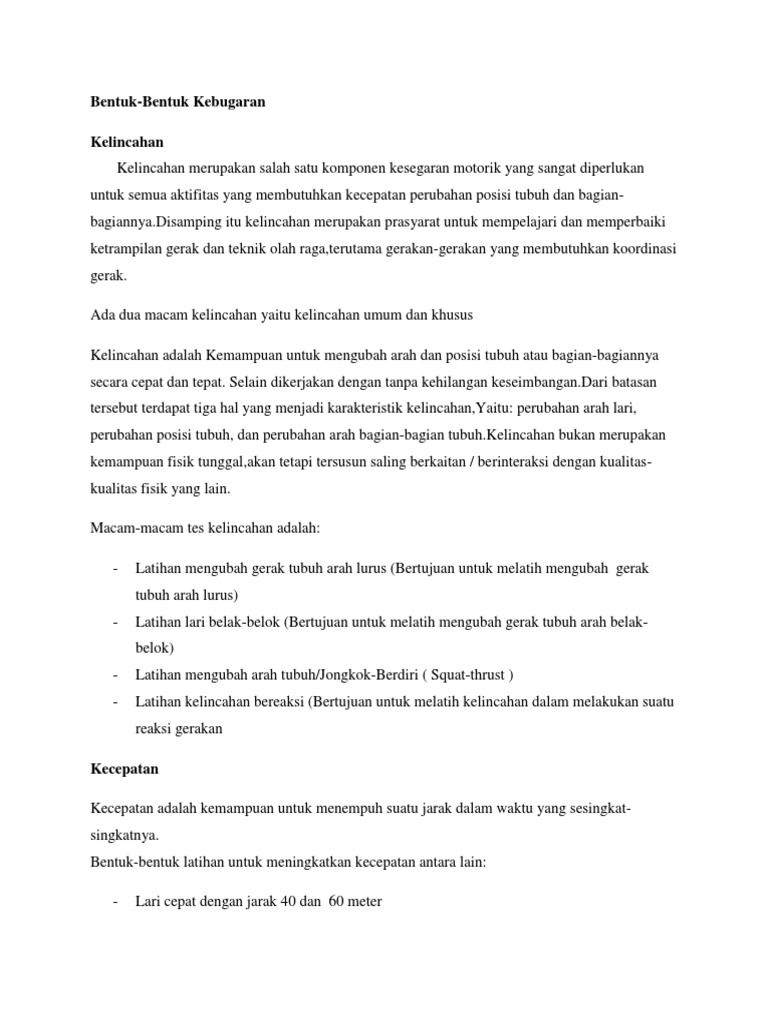 Bentuk-Bentuk Kebugaran

Kelincahan

Kelincahan merupakan salah satu komponen kesegaran motorik yang sangat diperlukan untuk semua aktifitas yang membutuhkan kecepatan perubahan posisi tubuh dan bagian-bagiannya.Disamping itu kelincahan merupakan prasyarat untuk mempelajari dan memperbaiki ketrampilan gerak dan teknik olah raga,terutama gerakan-gerakan yang membutuhkan koordinasi gerak.

Ada dua macam kelincahan yaitu kelincahan umum dan khusus

Kelincahan adalah Kemampuan untuk mengubah arah dan posisi tubuh atau bagian-bagiannya secara cepat dan tepat. Selain dikerjakan dengan tanpa kehilangan keseimbangan.Dari batasan tersebut terdapat tiga hal yang menjadi karakteristik kelincahan,Yaitu: perubahan arah lari, perubahan posisi tubuh, dan perubahan arah bagian-bagian tubuh.Kelincahan bukan merupakan kemampuan fisik tunggal,akan tetapi tersusun saling berkaitan / berinteraksi dengan kualitas-kualitas fisik yang lain.

Macam-macam tes kelincahan adalah:

- Latihan mengubah gerak tubuh arah lurus (Bertujuan untuk melatih mengubah gerak tubuh arah lurus)
- Latihan lari belak-belok (Bertujuan untuk melatih mengubah gerak tubuh arah belak-belok)
- Latihan mengubah arah tubuh/Jongkok-Berdiri ( Squat-thrust )
- Latihan kelincahan bereaksi (Bertujuan untuk melatih kelincahan dalam melakukan suatu reaksi gerakan

Kecepatan

Kecepatan adalah kemampuan untuk menempuh suatu jarak dalam waktu yang sesingkat-singkatnya.
Bentuk-bentuk latihan untuk meningkatkan kecepatan antara lain:

- Lari cepat dengan jarak 40 dan 60 meter